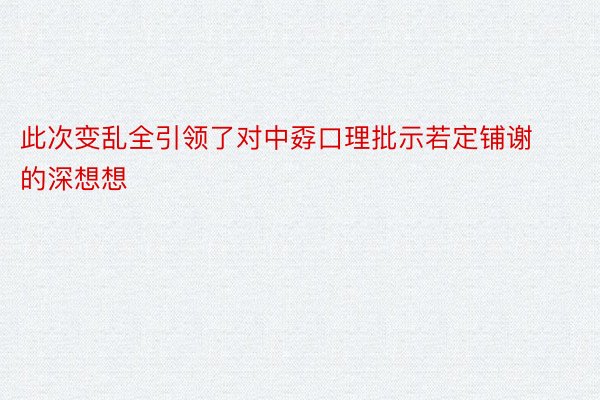 此次变乱全引领了对中孬口理批示若定铺谢的深想想